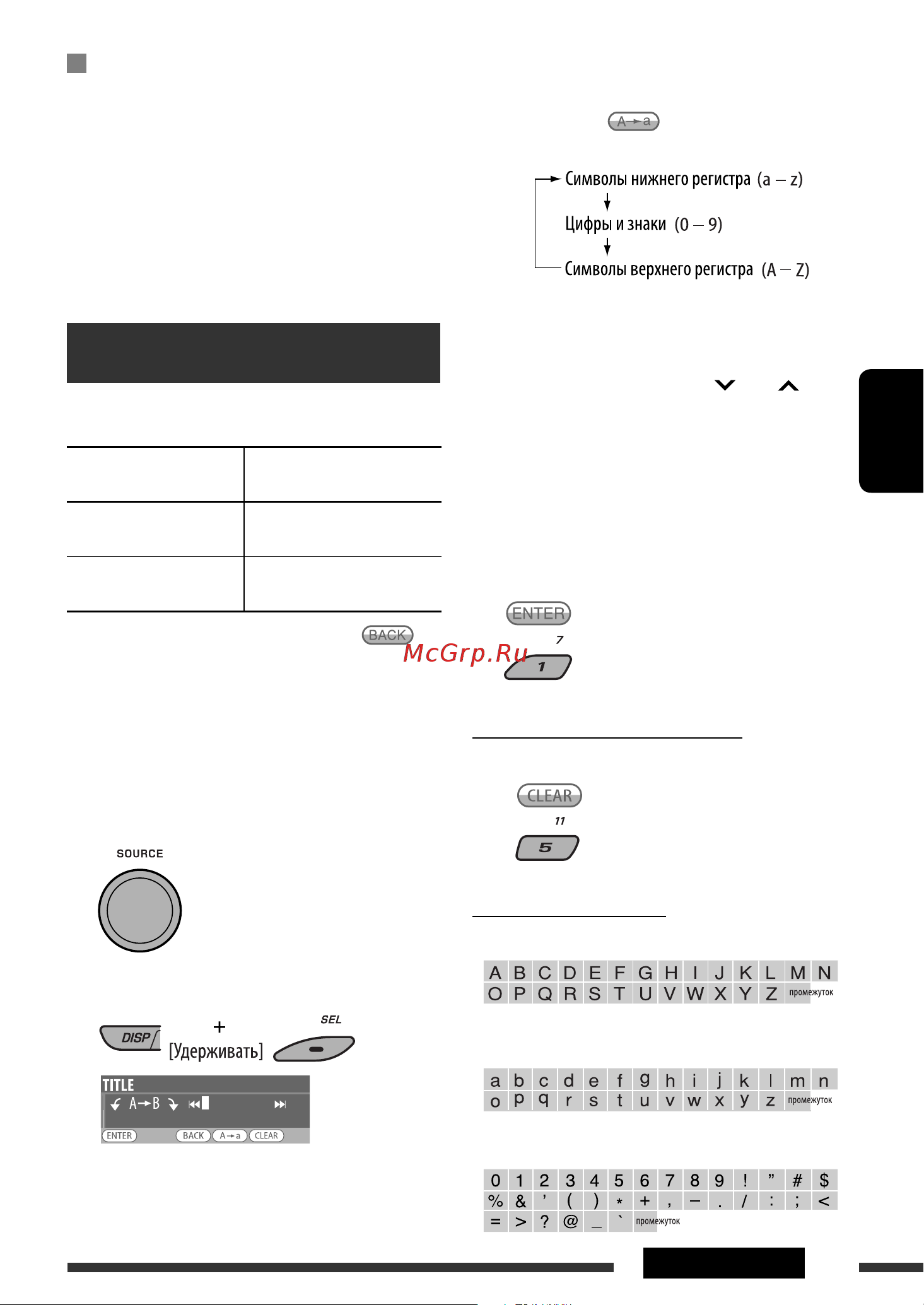 A→a

Символы нижнего регистра (a – z)
Цифры и знаки (0 – 9)
Символы верхнего регистра (A – Z)

BACK

McGrp.Ru

ENTER
7
1

CLEAR
11
5

SOURCE

DISP
+
[Удерживать]
SEL

TITLE
A→B
ENTER BACK A→a CLEAR

| A | B | C | D | E | F | G | H | I | J | K | L | M | N |
|---|---|---|---|---|---|---|---|---|---|---|---|---|---|
| O | P | Q | R | S | T | U | V | W | X | Y | Z | промежуток | |

| a | b | c | d | e | f | g | h | i | j | k | l | m | n |
|---|---|---|---|---|---|---|---|---|---|---|---|---|---|
| o | p | q | r | s | t | u | v | w | x | y | z | промежуток | |

| 0 | 1 | 2 | 3 | 4 | 5 | 6 | 7 | 8 | 9 | ! | ” | # | $ |
|---|---|---|---|---|---|---|---|---|---|---|---|---|---|
| % | & | ’ | ( | ) | * | + | , | – | . | / | : | ; | < |
| = | > | ? | @ | _ | ` | промежуток | | | | | | | |